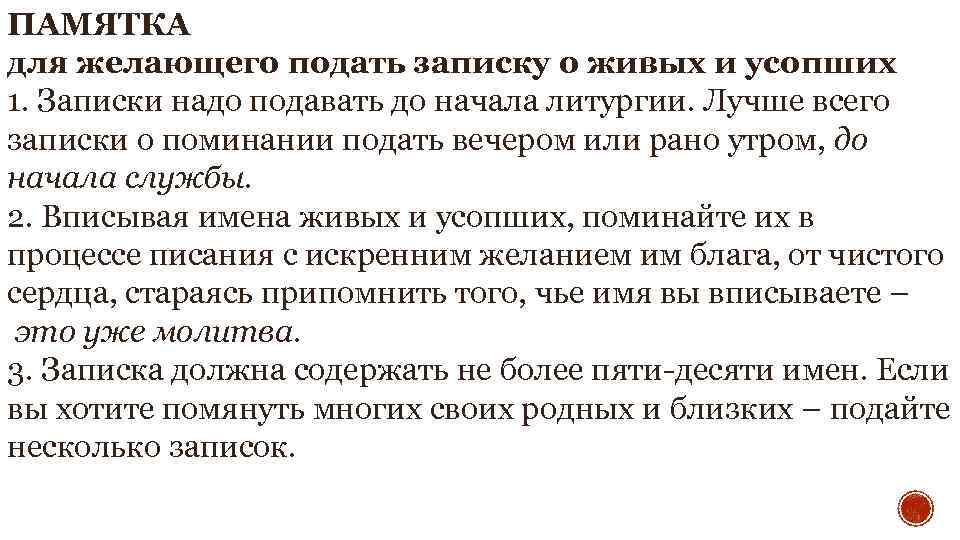 ПАМЯТКА
для желающего подать записку о живых и усопших

1. Записки надо подавать до начала литургии. Лучше всего записки о поминании подать вечером или рано утром, до начала службы.

2. Вписывая имена живых и усопших, поминайте их в процессе писания с искренним желанием им блага, от чистого сердца, стараясь припомнить того, чье имя вы вписываете – это уже молитва.

3. Записка должна содержать не более пяти-десяти имен. Если вы хотите помянуть многих своих родных и близких – подайте несколько записок.